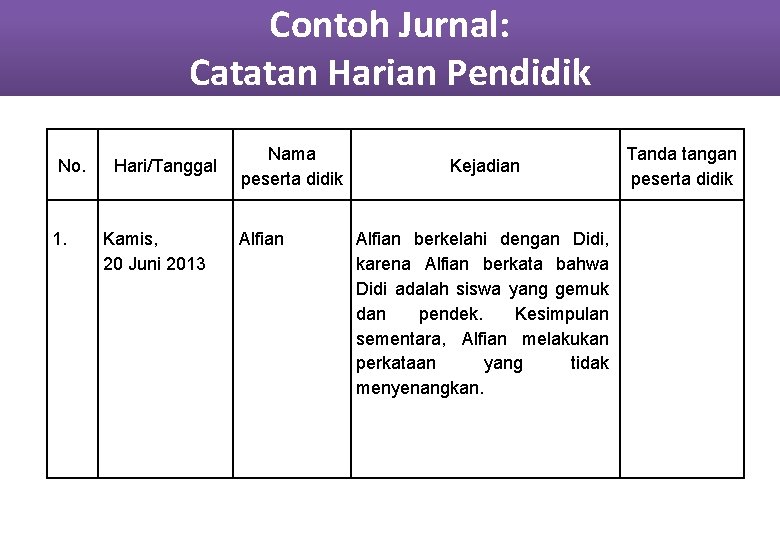 Contoh Jurnal:
Catatan Harian Pendidik

| No. | Hari/Tanggal | Nama peserta didik | Kejadian | Tanda tangan peserta didik |
|---|---|---|---|---|
| 1. | Kamis, 20 Juni 2013 | Alfian | Alfian berkelahi dengan Didi, karena Alfian berkata bahwa Didi adalah siswa yang gemuk dan pendek. Kesimpulan sementara, Alfian melakukan perkataan yang tidak menyenangkan. | |